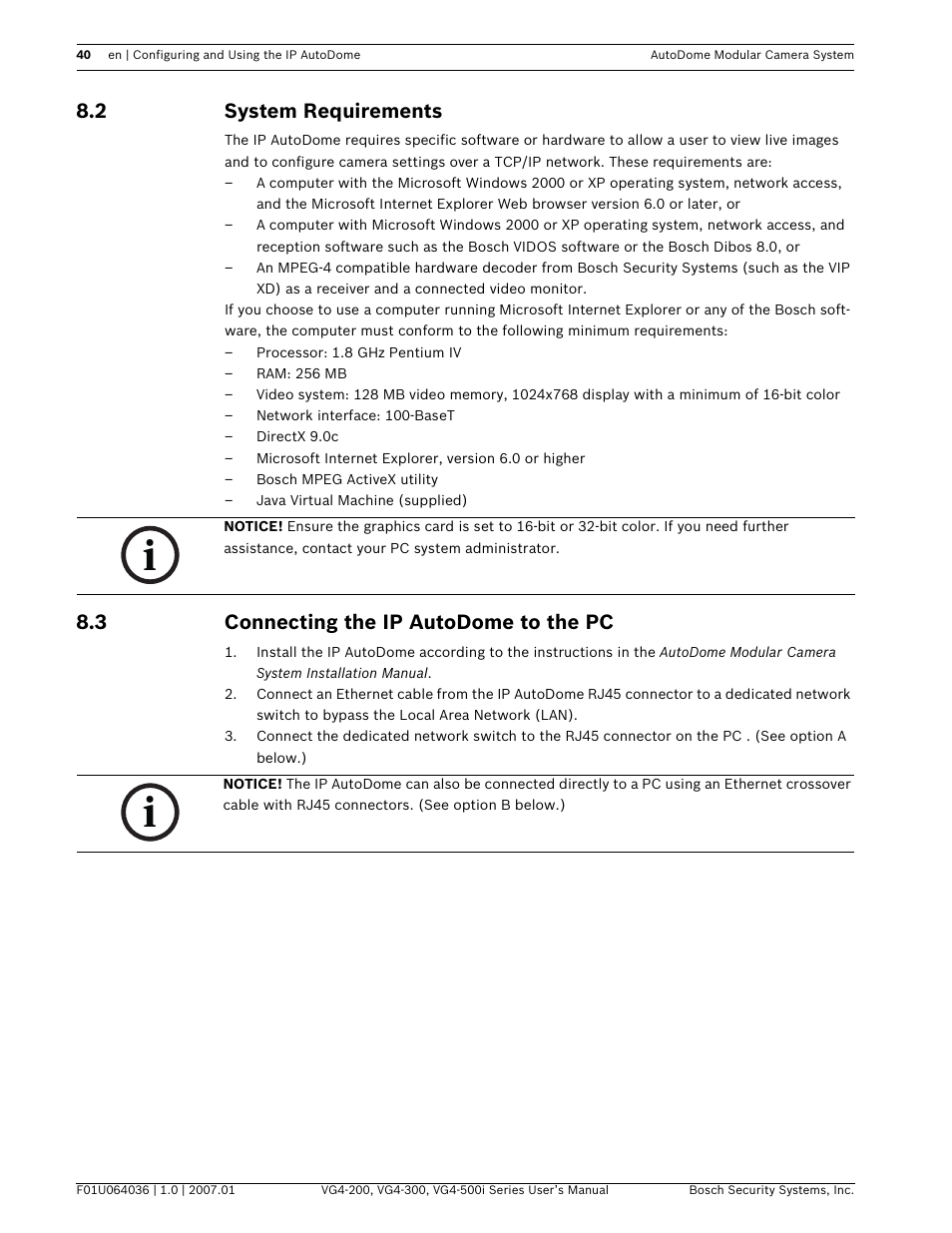 40 en | Configuring and Using the IP AutoDome AutoDome Modular Camera System

8.2 System Requirements

The IP AutoDome requires specific software or hardware to allow a user to view live images and to configure camera settings over a TCP/IP network. These requirements are:
– A computer with the Microsoft Windows 2000 or XP operating system, network access, and the Microsoft Internet Explorer Web browser version 6.0 or later, or
– A computer with Microsoft Windows 2000 or XP operating system, network access, and reception software such as the Bosch VIDOS software or the Bosch Dibos 8.0, or
– An MPEG-4 compatible hardware decoder from Bosch Security Systems (such as the VIP XD) as a receiver and a connected video monitor.
If you choose to use a computer running Microsoft Internet Explorer or any of the Bosch software, the computer must conform to the following minimum requirements:
– Processor: 1.8 GHz Pentium IV
– RAM: 256 MB
– Video system: 128 MB video memory, 1024x768 display with a minimum of 16-bit color
– Network interface: 100-BaseT
– DirectX 9.0c
– Microsoft Internet Explorer, version 6.0 or higher
– Bosch MPEG ActiveX utility
– Java Virtual Machine (supplied)

NOTICE! Ensure the graphics card is set to 16-bit or 32-bit color. If you need further assistance, contact your PC system administrator.

8.3 Connecting the IP AutoDome to the PC

1. Install the IP AutoDome according to the instructions in the AutoDome Modular Camera System Installation Manual.
2. Connect an Ethernet cable from the IP AutoDome RJ45 connector to a dedicated network switch to bypass the Local Area Network (LAN).
3. Connect the dedicated network switch to the RJ45 connector on the PC . (See option A below.)

NOTICE! The IP AutoDome can also be connected directly to a PC using an Ethernet crossover cable with RJ45 connectors. (See option B below.)

F01U064036 | 1.0 | 2007.01 VG4-200, VG4-300, VG4-500i Series User's Manual Bosch Security Systems, Inc.